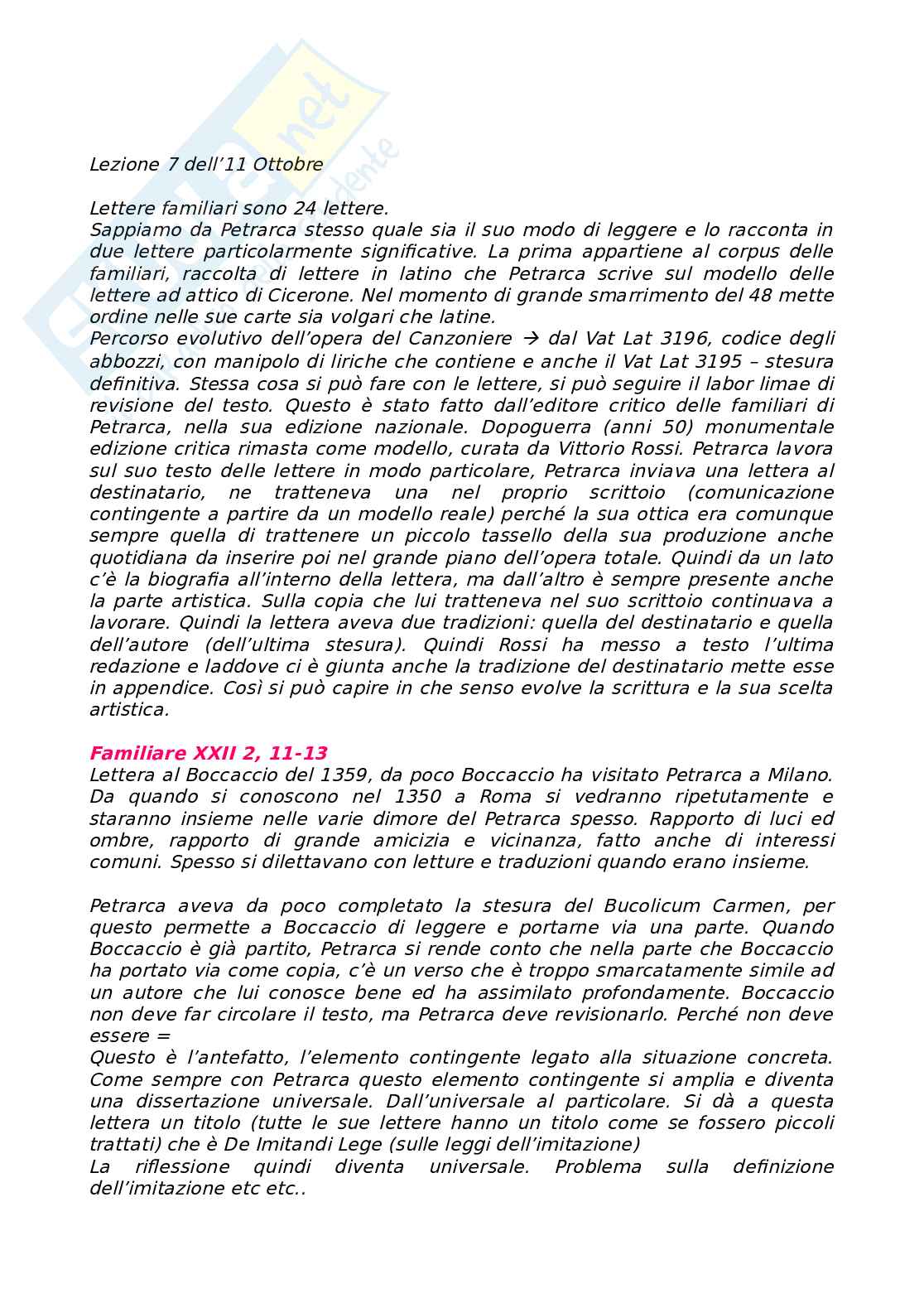 Lezione 7 dell'11 Ottobre

Lettere familiari sono 24 lettere.
Sappiamo da Petrarca stesso quale sia il suo modo di leggere e lo racconta in due lettere particolarmente significative. La prima appartiene al corpus delle familiari, raccolta di lettere in latino che Petrarca scrive sul modello delle lettere ad attico di Cicerone. Nel momento di grande smarrimento del 48 mette ordine nelle sue carte sia volgari che latine.
Percorso evolutivo dell'opera del Canzoniere → dal Vat Lat 3196, codice degli abbozzi, con manipolo di liriche che contiene e anche il Vat Lat 3195 – stesura definitiva. Stessa cosa si può fare con le lettere, si può seguire il labor limae di revisione del testo. Questo è stato fatto dall'editore critico delle familiari di Petrarca, nella sua edizione nazionale. Dopoguerra (anni 50) monumentale edizione critica rimasta come modello, curata da Vittorio Rossi. Petrarca lavora sul suo testo delle lettere in modo particolare, Petrarca inviava una lettera al destinatario, ne tratteneva una nel proprio scrittoio (comunicazione contingente a partire da un modello reale) perché la sua ottica era comunque sempre quella di trattenere un piccolo tassello della sua produzione anche quotidiana da inserire poi nel grande piano dell'opera totale. Quindi da un lato c'è la biografia all'interno della lettera, ma dall'altro è sempre presente anche la parte artistica. Sulla copia che lui tratteneva nel suo scrittoio continuava a lavorare. Quindi la lettera aveva due tradizioni: quella del destinatario e quella dell'autore (dell'ultima stesura). Quindi Rossi ha messo a testo l'ultima redazione e laddove ci è giunta anche la tradizione del destinatario mette esse in appendice. Così si può capire in che senso evolve la scrittura e la sua scelta artistica.

Familiare XXII 2, 11-13
Lettera al Boccaccio del 1359, da poco Boccaccio ha visitato Petrarca a Milano. Da quando si conoscono nel 1350 a Roma si vedranno ripetutamente e staranno insieme nelle varie dimore del Petrarca spesso. Rapporto di luci ed ombre, rapporto di grande amicizia e vicinanza, fatto anche di interessi comuni. Spesso si dilettavano con letture e traduzioni quando erano insieme.

Petrarca aveva da poco completato la stesura del Bucolicum Carmen, per questo permette a Boccaccio di leggere e portarne via una parte. Quando Boccaccio è già partito, Petrarca si rende conto che nella parte che Boccaccio ha portato via come copia, c'è un verso che è troppo smarcatamente simile ad un autore che lui conosce bene ed ha assimilato profondamente. Boccaccio non deve far circolare il testo, ma Petrarca deve revisionarlo. Perché non deve essere =
Questo è l'antefatto, l'elemento contingente legato alla situazione concreta. Come sempre con Petrarca questo elemento contingente si amplia e diventa una dissertazione universale. Dall'universale al particolare. Si dà a questa lettera un titolo (tutte le sue lettere hanno un titolo come se fossero piccoli trattati) che è De Imitandi Lege (sulle leggi dell'imitazione)
La riflessione quindi diventa universale. Problema sulla definizione dell'imitazione etc etc..